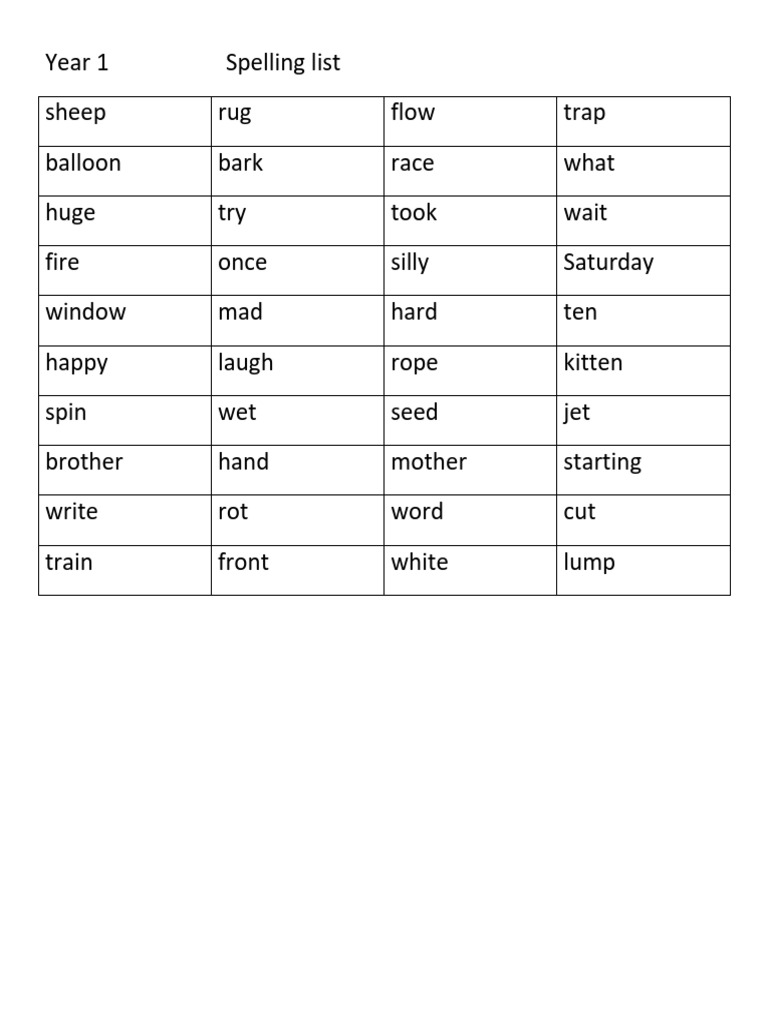 Year 1 Spelling list

| sheep | rug | flow | trap |
|---|---|---|---|
| balloon | bark | race | what |
| huge | try | took | wait |
| fire | once | silly | Saturday |
| window | mad | hard | ten |
| happy | laugh | rope | kitten |
| spin | wet | seed | jet |
| brother | hand | mother | starting |
| write | rot | word | cut |
| train | front | white | lump |